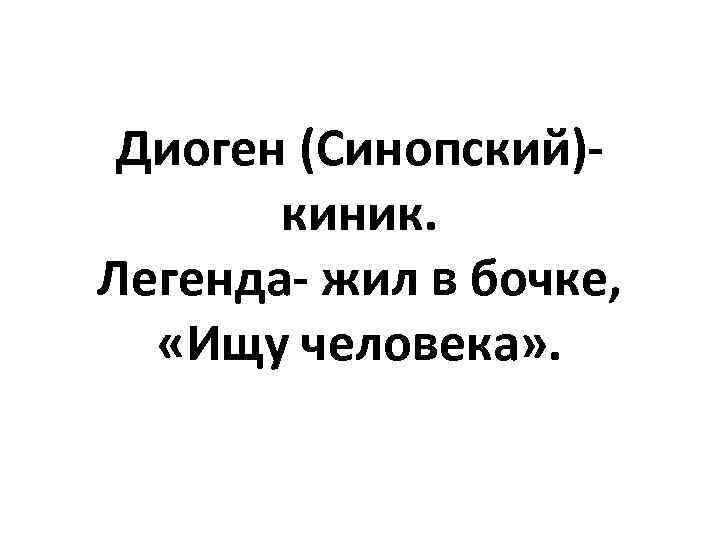 Диоген (Синопский)- киник.
Легенда- жил в бочке, «Ищу человека».